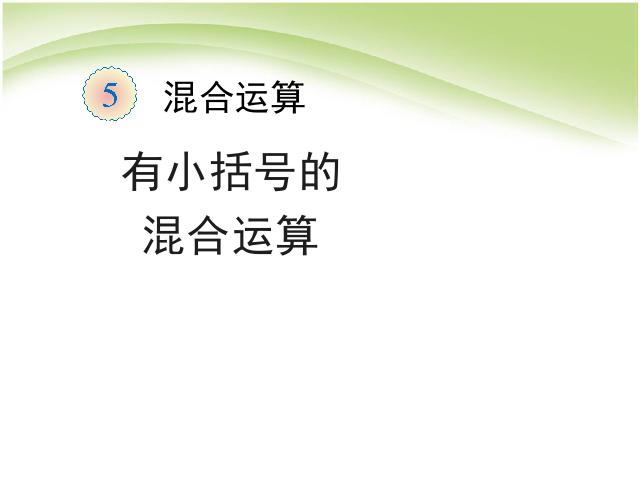 5 混合运算

有小括号的
混合运算